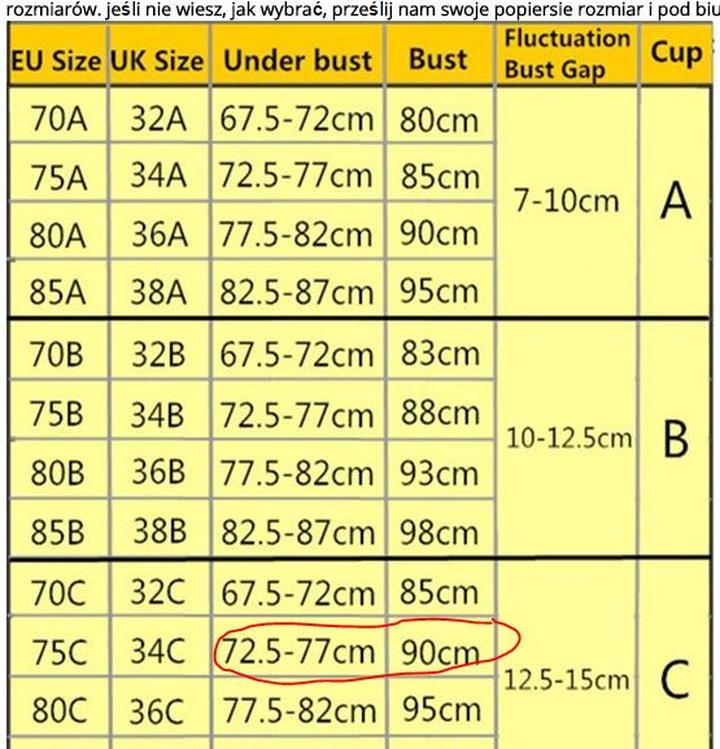 rozmiarów. jeśli nie wiesz, jak wybrać, prześlij nam swoje popiersie rozmiar i pod biu

| EU Size | UK Size | Under bust | Bust | Fluctuation Bust Gap | Cup |
|---|---|---|---|---|---|
| 70A | 32A | 67.5-72cm | 80cm | 7-10cm | A |
| 75A | 34A | 72.5-77cm | 85cm | | |
| 80A | 36A | 77.5-82cm | 90cm | | |
| 85A | 38A | 82.5-87cm | 95cm | | |
| 70B | 32B | 67.5-72cm | 83cm | 10-12.5cm | B |
| 75B | 34B | 72.5-77cm | 88cm | | |
| 80B | 36B | 77.5-82cm | 93cm | | |
| 85B | 38B | 82.5-87cm | 98cm | | |
| 70C | 32C | 67.5-72cm | 85cm | 12.5-15cm | C |
| 75C | 34C | 72.5-77cm | 90cm | | |
| 80C | 36C | 77.5-82cm | 95cm | | |